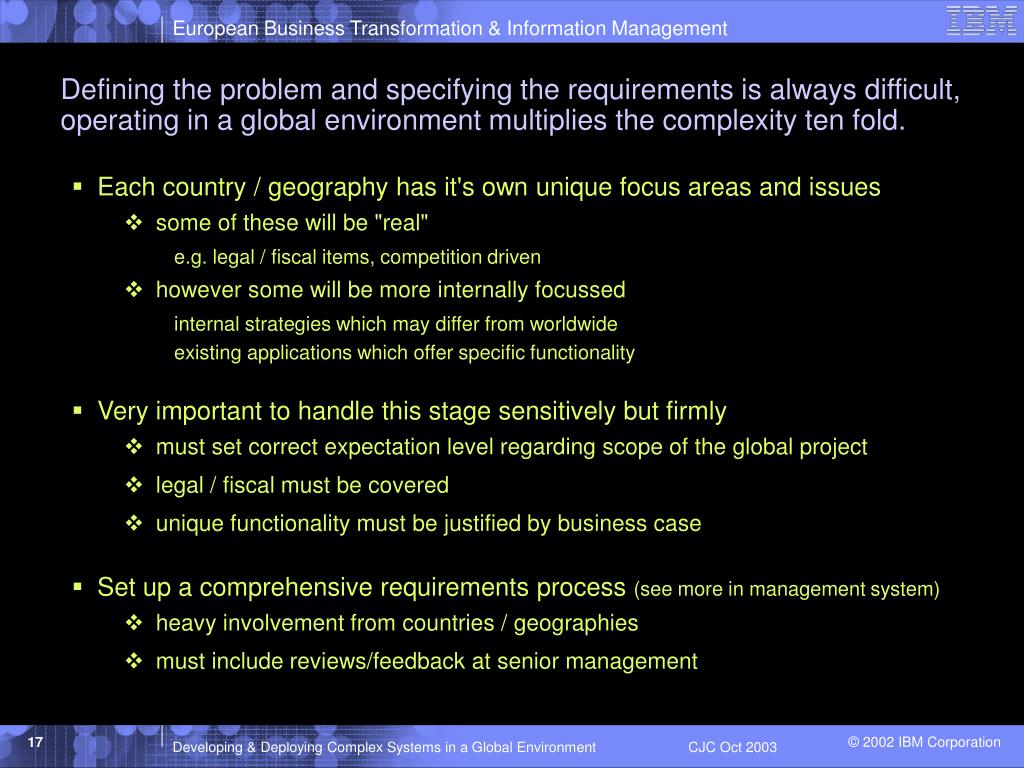 European Business Transformation & Information Management

IBM

Defining the problem and specifying the requirements is always difficult, operating in a global environment multiplies the complexity ten fold.

▪ Each country / geography has it's own unique focus areas and issues
❖ some of these will be "real"
e.g. legal / fiscal items, competition driven
❖ however some will be more internally focussed
internal strategies which may differ from worldwide
existing applications which offer specific functionality

▪ Very important to handle this stage sensitively but firmly
❖ must set correct expectation level regarding scope of the global project
❖ legal / fiscal must be covered
❖ unique functionality must be justified by business case

▪ Set up a comprehensive requirements process (see more in management system)
❖ heavy involvement from countries / geographies
❖ must include reviews/feedback at senior management

17

Developing & Deploying Complex Systems in a Global Environment

CJC Oct 2003

© 2002 IBM Corporation